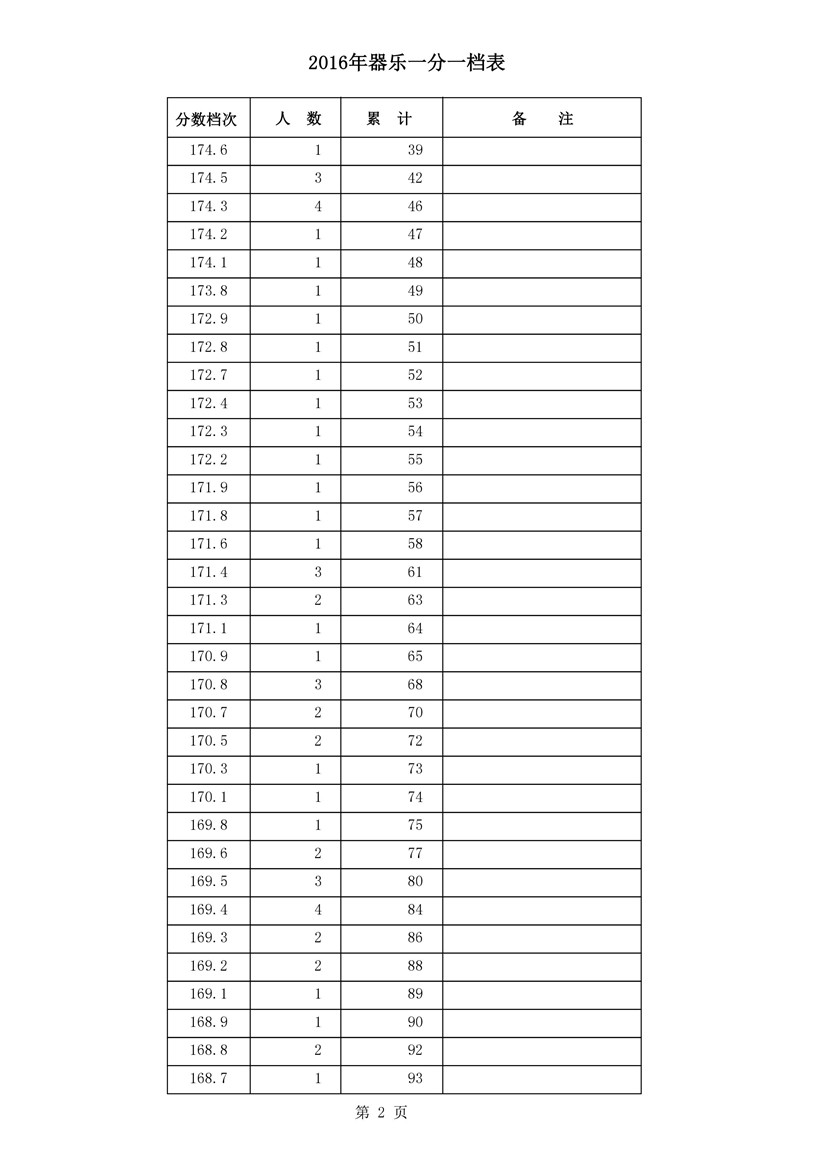 2016年器乐一分一档表

| 分数档次 | 人　数 | 累　计 | 备　　注 |
|---|---|---|---|
| 174.6 | 1 | 39 | |
| 174.5 | 3 | 42 | |
| 174.3 | 4 | 46 | |
| 174.2 | 1 | 47 | |
| 174.1 | 1 | 48 | |
| 173.8 | 1 | 49 | |
| 172.9 | 1 | 50 | |
| 172.8 | 1 | 51 | |
| 172.7 | 1 | 52 | |
| 172.4 | 1 | 53 | |
| 172.3 | 1 | 54 | |
| 172.2 | 1 | 55 | |
| 171.9 | 1 | 56 | |
| 171.8 | 1 | 57 | |
| 171.6 | 1 | 58 | |
| 171.4 | 3 | 61 | |
| 171.3 | 2 | 63 | |
| 171.1 | 1 | 64 | |
| 170.9 | 1 | 65 | |
| 170.8 | 3 | 68 | |
| 170.7 | 2 | 70 | |
| 170.5 | 2 | 72 | |
| 170.3 | 1 | 73 | |
| 170.1 | 1 | 74 | |
| 169.8 | 1 | 75 | |
| 169.6 | 2 | 77 | |
| 169.5 | 3 | 80 | |
| 169.4 | 4 | 84 | |
| 169.3 | 2 | 86 | |
| 169.2 | 2 | 88 | |
| 169.1 | 1 | 89 | |
| 168.9 | 1 | 90 | |
| 168.8 | 2 | 92 | |
| 168.7 | 1 | 93 | |

第 2 页